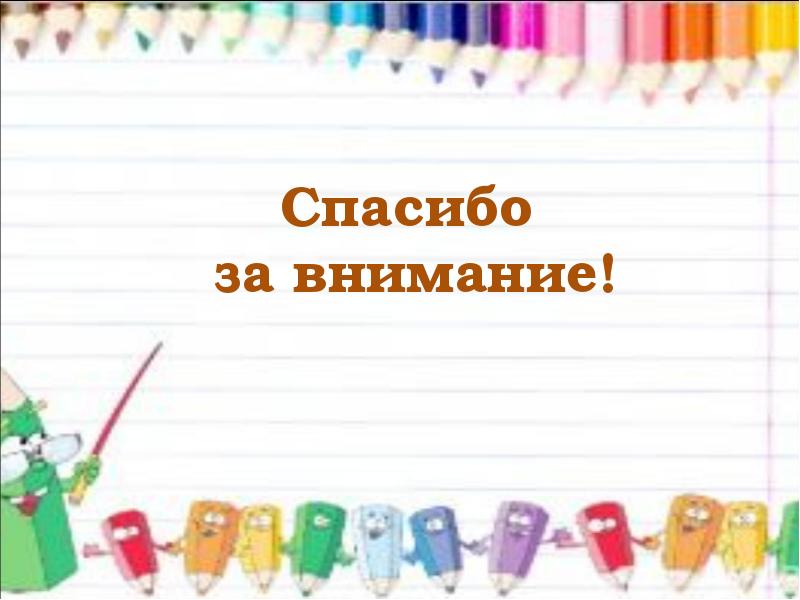 Спасибо
за внимание!